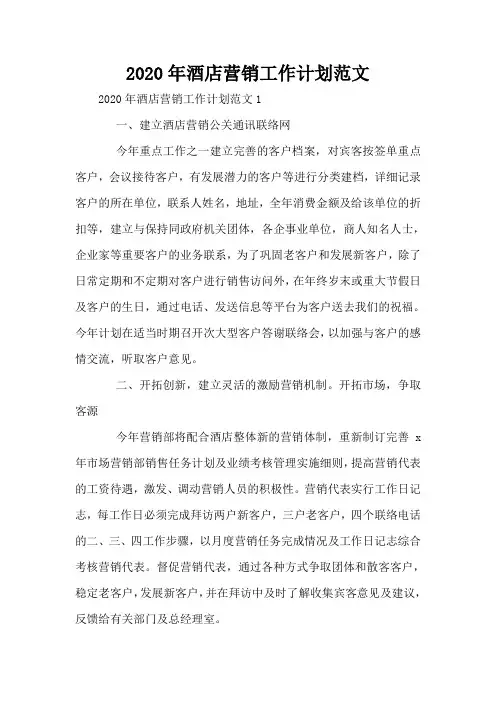 2020年酒店营销工作计划范文

2020年酒店营销工作计划范文1

一、建立酒店营销公关通讯联络网

今年重点工作之一建立完善的客户档案，对宾客按签单重点客户，会议接待客户，有发展潜力的客户等进行分类建档，详细记录客户的所在单位，联系人姓名，地址，全年消费金额及给该单位的折扣等，建立与保持同政府机关团体，各企事业单位，商人知名人士，企业家等重要客户的业务联系，为了巩固老客户和发展新客户，除了日常定期和不定期对客户进行销售访问外，在年终岁末或重大节假日及客户的生日，通过电话、发送信息等平台为客户送去我们的祝福。今年计划在适当时期召开次大型客户答谢联络会，以加强与客户的感情交流，听取客户意见。

二、开拓创新，建立灵活的激励营销机制。开拓市场，争取客源

今年营销部将配合酒店整体新的营销体制，重新制订完善 x 年市场营销部销售任务计划及业绩考核管理实施细则，提高营销代表的工资待遇，激发、调动营销人员的积极性。营销代表实行工作日记志，每工作日必须完成拜访两户新客户，三户老客户，四个联络电话的二、三、四工作步骤，以月度营销任务完成情况及工作日记志综合考核营销代表。督促营销代表，通过各种方式争取团体和散客客户，稳定老客户，发展新客户，并在拜访中及时了解收集宾客意见及建议，反馈给有关部门及总经理室。